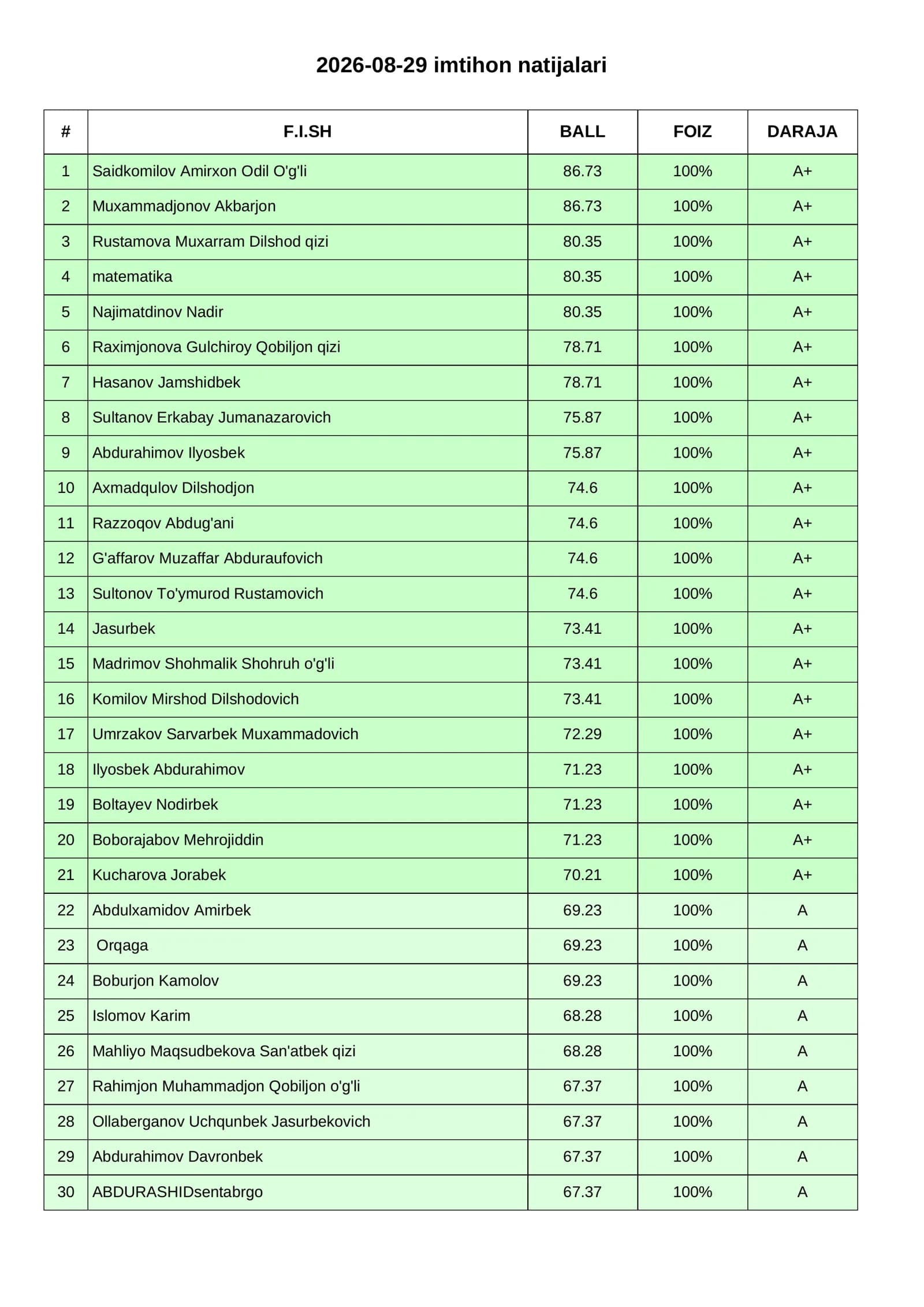 2026-08-29 imtihon natijalari

| # | F.I.SH | BALL | FOIZ | DARAJA |
|---|---|---|---|---|
| 1 | Saidkomilov Amirxon Odil O'g'li | 86.73 | 100% | A+ |
| 2 | Muxammadjonov Akbarjon | 86.73 | 100% | A+ |
| 3 | Rustamova Muxarram Dilshod qizi | 80.35 | 100% | A+ |
| 4 | matematika | 80.35 | 100% | A+ |
| 5 | Najimatdinov Nadir | 80.35 | 100% | A+ |
| 6 | Raximjonova Gulchiroy Qobiljon qizi | 78.71 | 100% | A+ |
| 7 | Hasanov Jamshidbek | 78.71 | 100% | A+ |
| 8 | Sultanov Erkabay Jumanazarovich | 75.87 | 100% | A+ |
| 9 | Abdurahimov Ilyosbek | 75.87 | 100% | A+ |
| 10 | Axmadqulov Dilshodjon | 74.6 | 100% | A+ |
| 11 | Razzoqov Abdug'ani | 74.6 | 100% | A+ |
| 12 | G'affarov Muzaffar Abduraufovich | 74.6 | 100% | A+ |
| 13 | Sultonov To'ymurod Rustamovich | 74.6 | 100% | A+ |
| 14 | Jasurbek | 73.41 | 100% | A+ |
| 15 | Madrimov Shohmalik Shohruh o'g'li | 73.41 | 100% | A+ |
| 16 | Komilov Mirshod Dilshodovich | 73.41 | 100% | A+ |
| 17 | Umrzakov Sarvarbek Muxammadovich | 72.29 | 100% | A+ |
| 18 | Ilyosbek Abdurahimov | 71.23 | 100% | A+ |
| 19 | Boltayev Nodirbek | 71.23 | 100% | A+ |
| 20 | Boborajabov Mehrojiddin | 71.23 | 100% | A+ |
| 21 | Kucharova Jorabek | 70.21 | 100% | A+ |
| 22 | Abdulxamidov Amirbek | 69.23 | 100% | A |
| 23 | Orqaga | 69.23 | 100% | A |
| 24 | Boburjon Kamolov | 69.23 | 100% | A |
| 25 | Islomov Karim | 68.28 | 100% | A |
| 26 | Mahliyo Maqsudbekova San'atbek qizi | 68.28 | 100% | A |
| 27 | Rahimjon Muhammadjon Qobiljon o'g'li | 67.37 | 100% | A |
| 28 | Ollaberganov Uchqunbek Jasurbekovich | 67.37 | 100% | A |
| 29 | Abdurahimov Davronbek | 67.37 | 100% | A |
| 30 | ABDURASHIDsentabrgo | 67.37 | 100% | A |